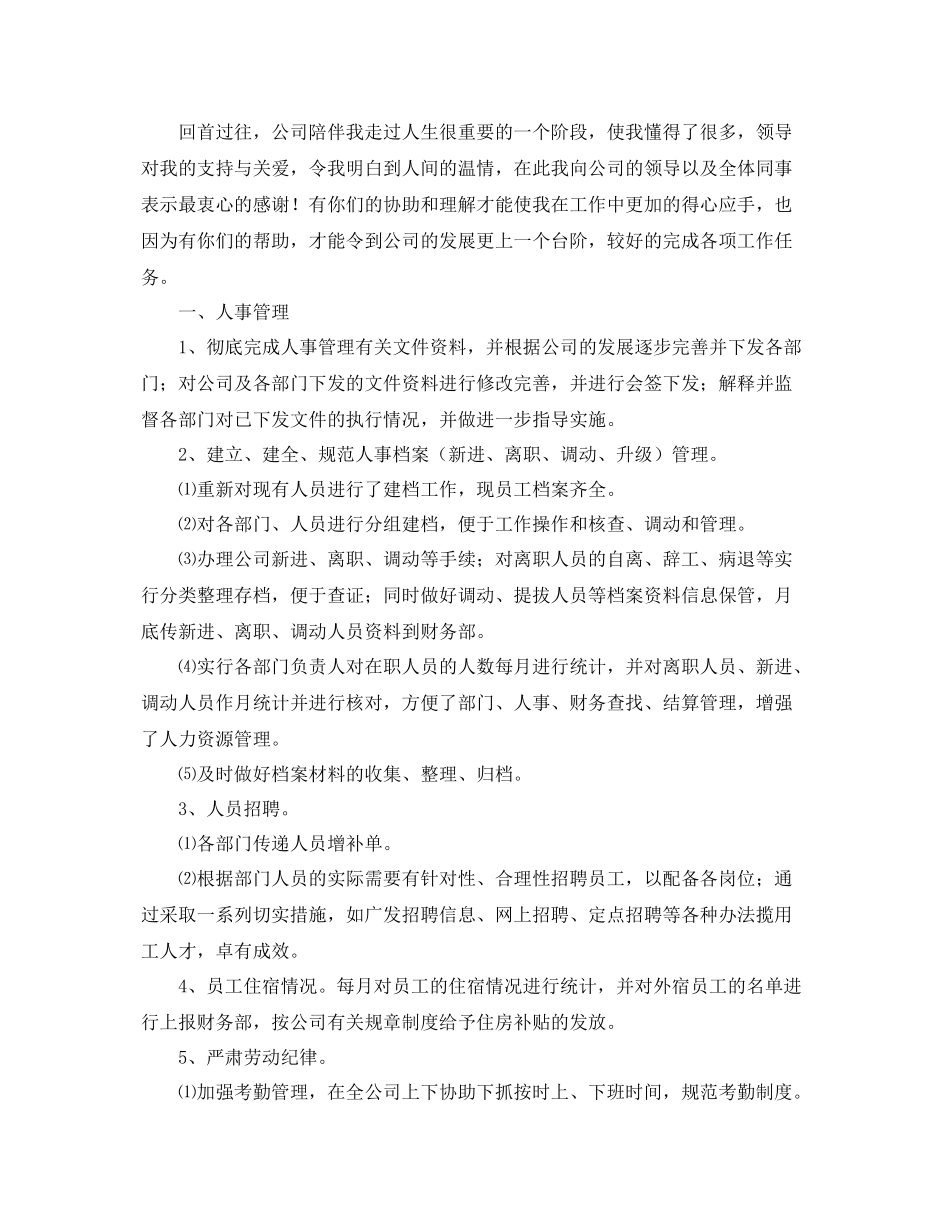 回首过往，公司陪伴我走过人生很重要的一个阶段，使我懂得了很多，领导对我的支持与关爱，令我明白到人间的温情，在此我向公司的领导以及全体同事表示最衷心的感谢！有你们的协助和理解才能使我在工作中更加的得心应手，也因为有你们的帮助，才能令到公司的发展更上一个台阶，较好的完成各项工作任务。

一、人事管理

1、彻底完成人事管理有关文件资料，并根据公司的发展逐步完善并下发各部门；对公司及各部门下发的文件资料进行修改完善，并进行会签下发；解释并监督各部门对已下发文件的执行情况，并做进一步指导实施。

2、建立、建全、规范人事档案（新进、离职、调动、升级）管理。

⑴重新对现有人员进行了建档工作，现员工档案齐全。

⑵对各部门、人员进行分组建档，便于工作操作和核查、调动和管理。

⑶办理公司新进、离职、调动等手续；对离职人员的自离、辞工、病退等实行分类整理存档，便于查证；同时做好调动、提拔人员等档案资料信息保管，月底传新进、离职、调动人员资料到财务部。

⑷实行各部门负责人对在职人员的人数每月进行统计，并对离职人员、新进、调动人员作月统计并进行核对，方便了部门、人事、财务查找、结算管理，增强了人力资源管理。

⑸及时做好档案材料的收集、整理、归档。

3、人员招聘。

⑴各部门传递人员增补单。

⑵根据部门人员的实际需要有针对性、合理性招聘员工，以配备各岗位；通过采取一系列切实措施，如广发招聘信息、网上招聘、定点招聘等各种办法揽用工人才，卓有成效。

4、员工住宿情况。每月对员工的住宿情况进行统计，并对外宿员工的名单进行上报财务部，按公司有关规章制度给予住房补贴的发放。

5、严肃劳动纪律。

⑴加强考勤管理，在全公司上下协助下抓按时上、下班时间，规范考勤制度。